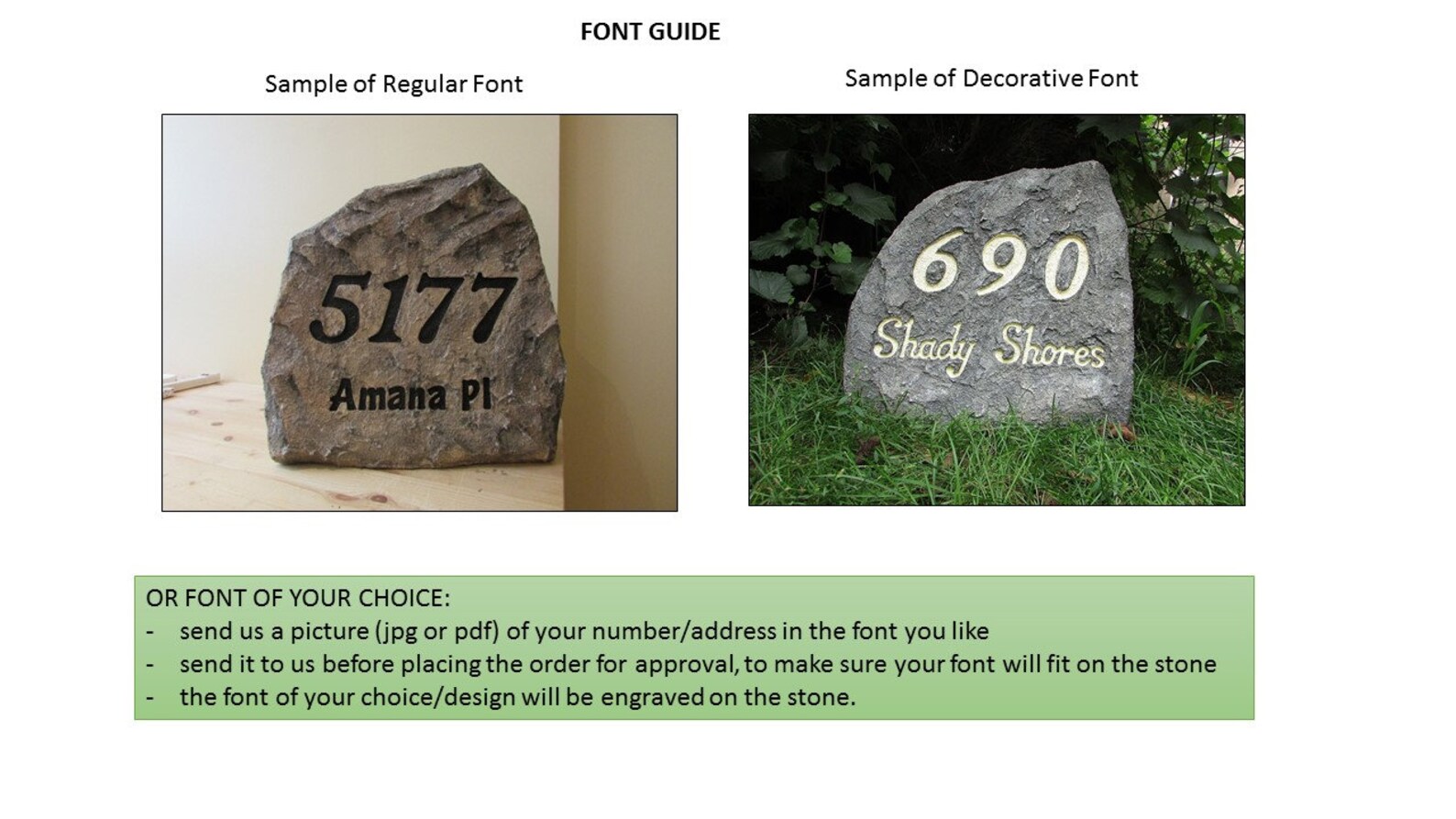 FONT GUIDE

Sample of Regular Font

5177
Amana Pl

Sample of Decorative Font

690
Shady Shores

OR FONT OF YOUR CHOICE:
- send us a picture (jpg or pdf) of your number/address in the font you like
- send it to us before placing the order for approval, to make sure your font will fit on the stone
- the font of your choice/design will be engraved on the stone.